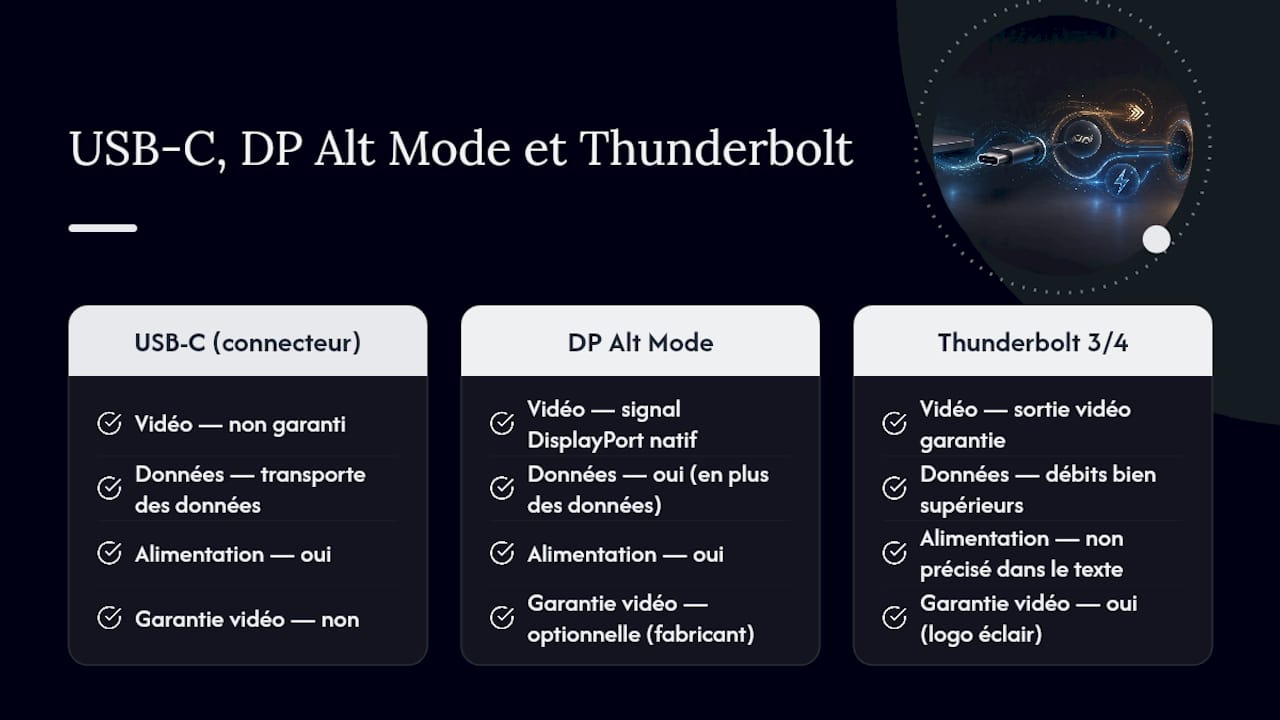 USB-C, DP Alt Mode et Thunderbolt

USB-C (connecteur)

Vidéo — non garanti

Données — transporte des données

Alimentation — oui

Garantie vidéo — non

DP Alt Mode

Vidéo — signal DisplayPort natif

Données — oui (en plus des données)

Alimentation — oui

Garantie vidéo — optionnelle (fabricant)

Thunderbolt 3/4

Vidéo — sortie vidéo garantie

Données — débits bien supérieurs

Alimentation — non précisé dans le texte

Garantie vidéo — oui (logo éclair)